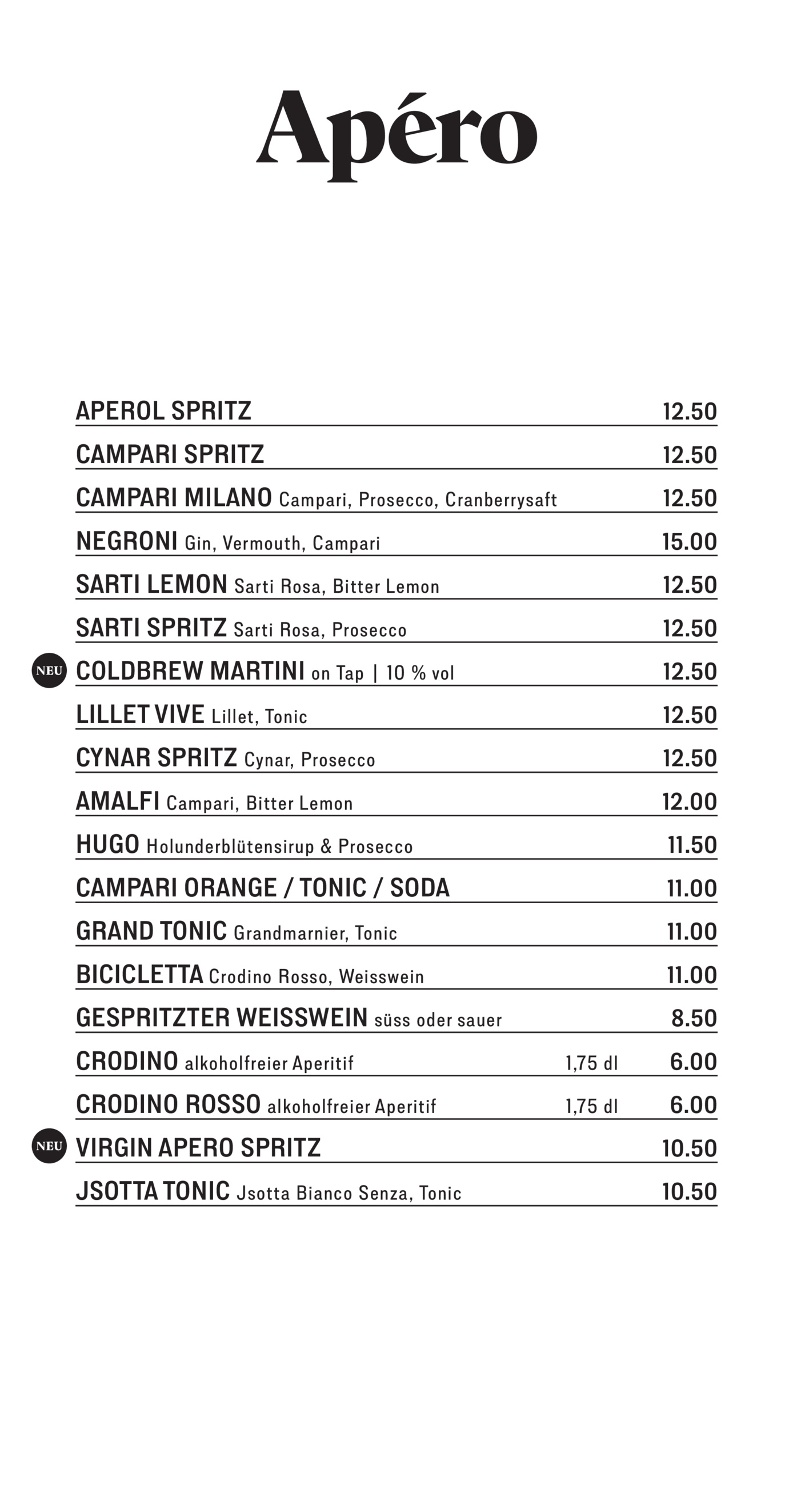 Apéro

APEROL SPRITZ 12.50

CAMPARI SPRITZ 12.50

CAMPARI MILANO Campari, Prosecco, Cranberrysaft 12.50

NEGRONI Gin, Vermouth, Campari 15.00

SARTI LEMON Sarti Rosa, Bitter Lemon 12.50

SARTI SPRITZ Sarti Rosa, Prosecco 12.50

NEU COLDBREW MARTINI on Tap | 10 % vol 12.50

LILLET VIVE Lillet, Tonic 12.50

CYNAR SPRITZ Cynar, Prosecco 12.50

AMALFI Campari, Bitter Lemon 12.00

HUGO Holunderblütensirup & Prosecco 11.50

CAMPARI ORANGE / TONIC / SODA 11.00

GRAND TONIC Grandmarnier, Tonic 11.00

BICICLETTA Crodino Rosso, Weisswein 11.00

GESPRITZTER WEISSWEIN süss oder sauer 8.50

CRODINO alkoholfreier Aperitif 1,75 dl 6.00

CRODINO ROSSO alkoholfreier Aperitif 1,75 dl 6.00

NEU VIRGIN APERO SPRITZ 10.50

JSOTTA TONIC Jsotta Bianco Senza, Tonic 10.50